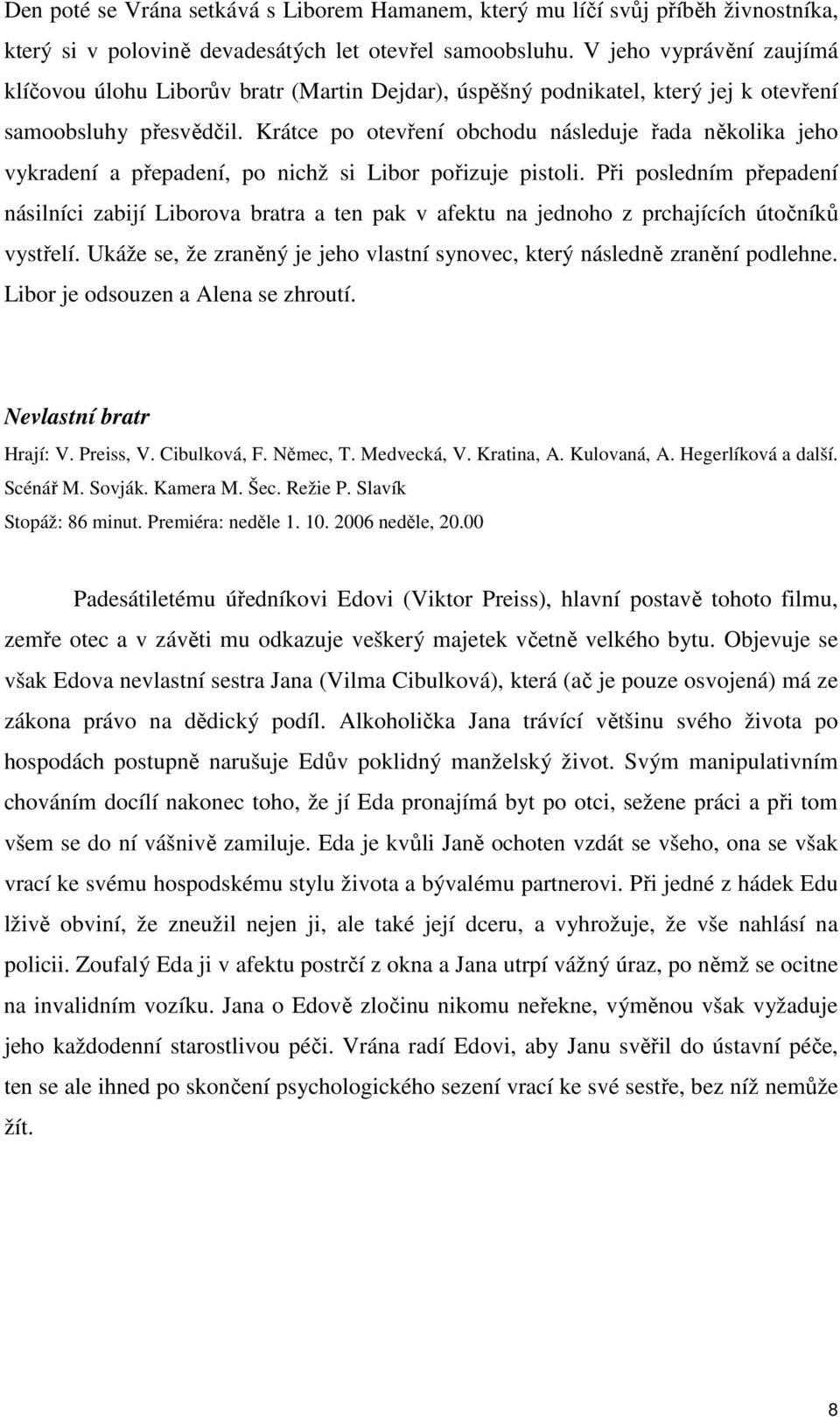 Den poté se Vrána setkává s Liborem Hamanem, který mu líčí svůj příběh živnostníka, který si v polovině devadesátých let otevřel samoobsluhu. V jeho vyprávění zaujímá klíčovou úlohu Liborův bratr (Martin Dejdar), úspěšný podnikatel, který jej k otevření samoobsluhy přesvědčil. Krátce po otevření obchodu následuje řada několika jeho vykradení a přepadení, po nichž si Libor pořizuje pistoli. Při posledním přepadení násilníci zabijí Liborova bratra a ten pak v afektu na jednoho z prchajících útočníků vystřelí. Ukáže se, že zraněný je jeho vlastní synovec, který následně zranění podlehne. Libor je odsouzen a Alena se zhroutí.

Nevlastní bratr

Hrají: V. Preiss, V. Cibulková, F. Němec, T. Medvecká, V. Kratina, A. Kulovaná, A. Hegerlíková a další. Scénář M. Sovják. Kamera M. Šec. Režie P. Slavík

Stopáž: 86 minut. Premiéra: neděle 1. 10. 2006 neděle, 20.00

Padesátiletému úředníkovi Edovi (Viktor Preiss), hlavní postavě tohoto filmu, zemře otec a v závěti mu odkazuje veškerý majetek včetně velkého bytu. Objevuje se však Edova nevlastní sestra Jana (Vilma Cibulková), která (ač je pouze osvojená) má ze zákona právo na dědický podíl. Alkoholička Jana trávící většinu svého života po hospodách postupně narušuje Edův poklidný manželský život. Svým manipulativním chováním docílí nakonec toho, že jí Eda pronajímá byt po otci, sežene práci a při tom všem se do ní vášnivě zamiluje. Eda je kvůli Janě ochoten vzdát se všeho, ona se však vrací ke svému hospodskému stylu života a bývalému partnerovi. Při jedné z hádek Edu lživě obviní, že zneužil nejen ji, ale také její dceru, a vyhrožuje, že vše nahlásí na policii. Zoufalý Eda ji v afektu postrčí z okna a Jana utrpí vážný úraz, po němž se ocitne na invalidním vozíku. Jana o Edově zločinu nikomu neřekne, výměnou však vyžaduje jeho každodenní starostlivou péči. Vrána radí Edovi, aby Janu svěřil do ústavní péče, ten se ale ihned po skončení psychologického sezení vrací ke své sestře, bez níž nemůže žít.

8